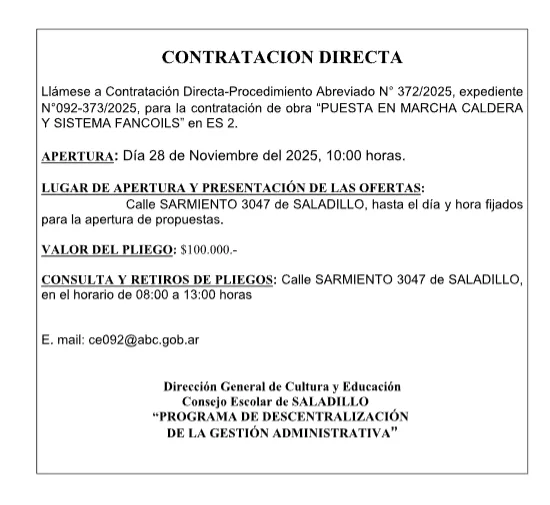 CONTRATACION DIRECTA

Llámese a Contratación Directa-Procedimiento Abreviado N° 372/2025, expediente N°092-373/2025, para la contratación de obra "PUESTA EN MARCHA CALDERA Y SISTEMA FANCOILS" en ES 2.

APERTURA: Día 28 de Noviembre del 2025, 10:00 horas.

LUGAR DE APERTURA Y PRESENTACIÓN DE LAS OFERTAS: Calle SARMIENTO 3047 de SALADILLO, hasta el día y hora fijados para la apertura de propuestas.

VALOR DEL PLIEGO: $100.000.-

CONSULTA Y RETIROS DE PLIEGOS: Calle SARMIENTO 3047 de SALADILLO, en el horario de 08:00 a 13:00 horas

E. mail: ce092@abc.gob.ar

Dirección General de Cultura y Educación
Consejo Escolar de SALADILLO
"PROGRAMA DE DESCENTRALIZACIÓN DE LA GESTIÓN ADMINISTRATIVA"